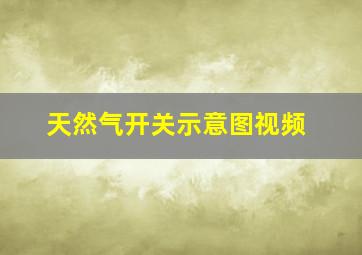 天然气开关示意图视频